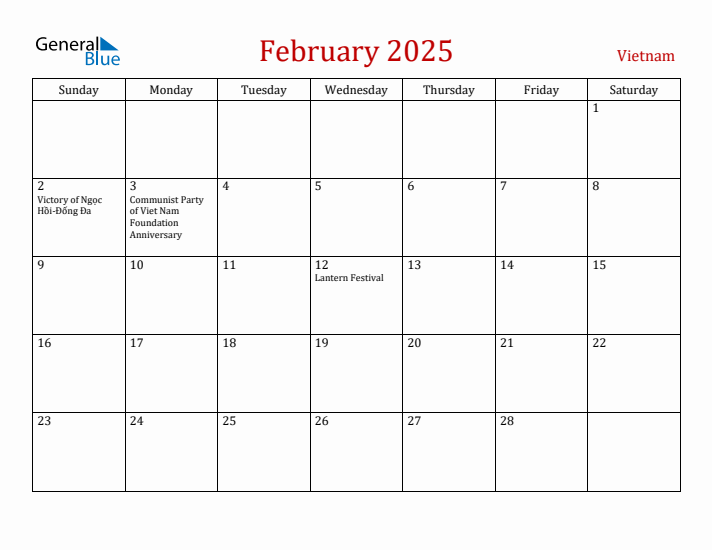 General Blue

February 2025

Vietnam

| Sunday | Monday | Tuesday | Wednesday | Thursday | Friday | Saturday |
|---|---|---|---|---|---|---|
| | | | | | | 1 |
| 2 Victory of Ngọc Hồi-Đống Đa | 3 Communist Party of Viet Nam Foundation Anniversary | 4 | 5 | 6 | 7 | 8 |
| 9 | 10 | 11 | 12 Lantern Festival | 13 | 14 | 15 |
| 16 | 17 | 18 | 19 | 20 | 21 | 22 |
| 23 | 24 | 25 | 26 | 27 | 28 | |